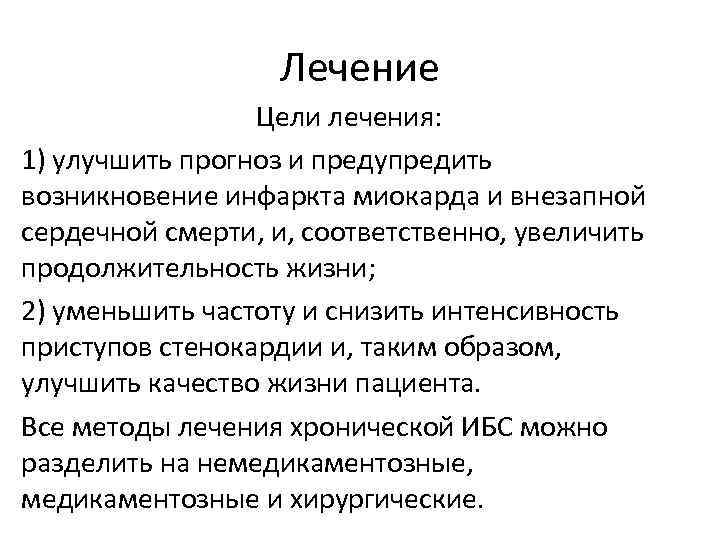 Лечение

Цели лечения:

1) улучшить прогноз и предупредить возникновение инфаркта миокарда и внезапной сердечной смерти, и, соответственно, увеличить продолжительность жизни;

2) уменьшить частоту и снизить интенсивность приступов стенокардии и, таким образом, улучшить качество жизни пациента.

Все методы лечения хронической ИБС можно разделить на немедикаментозные, медикаментозные и хирургические.